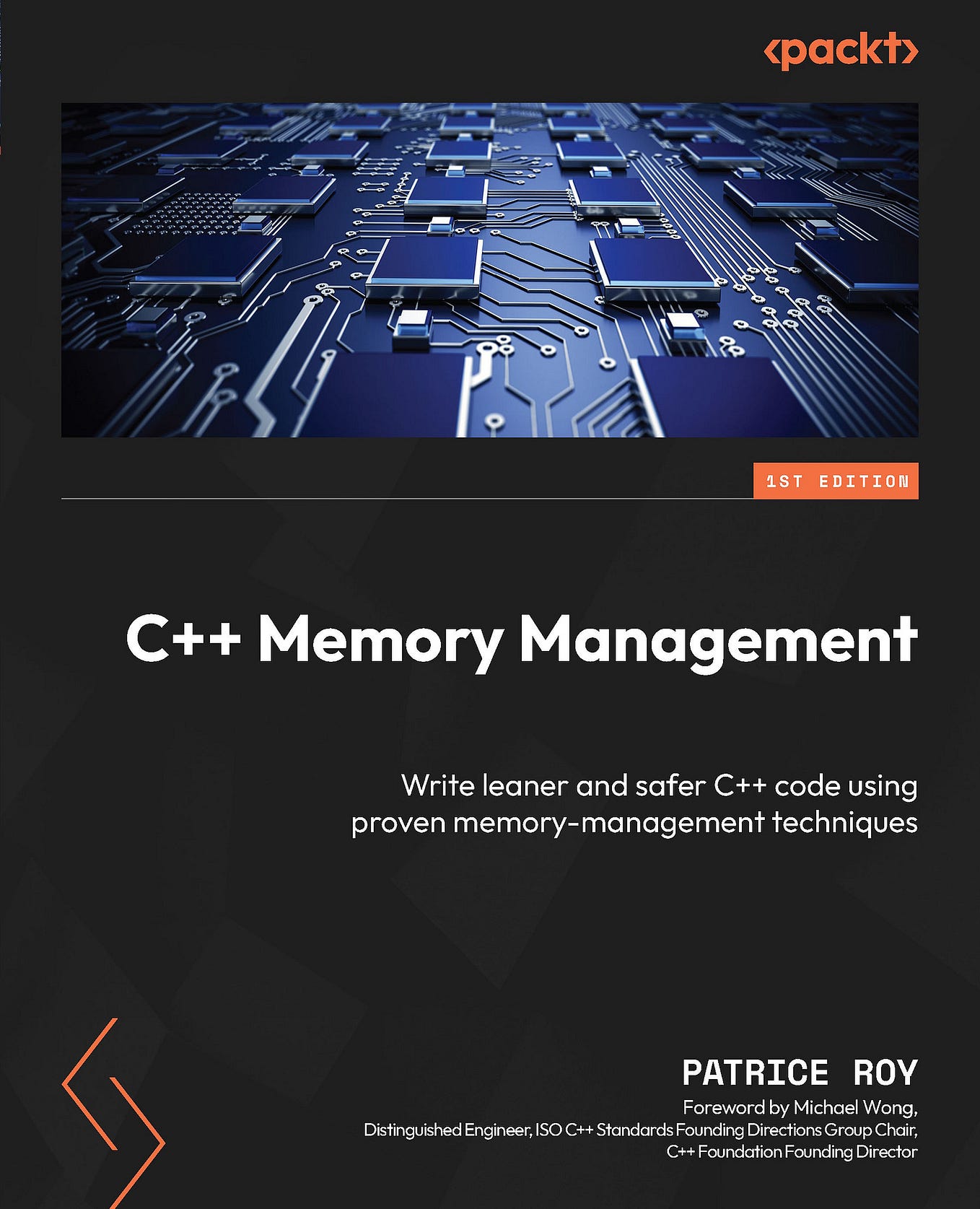 <packt>

1ST EDITION

C++ Memory Management

Write leaner and safer C++ code using proven memory-management techniques

PATRICE ROY

Foreword by Michael Wong,
Distinguished Engineer, ISO C++ Standards Founding Directions Group Chair,
C++ Foundation Founding Director